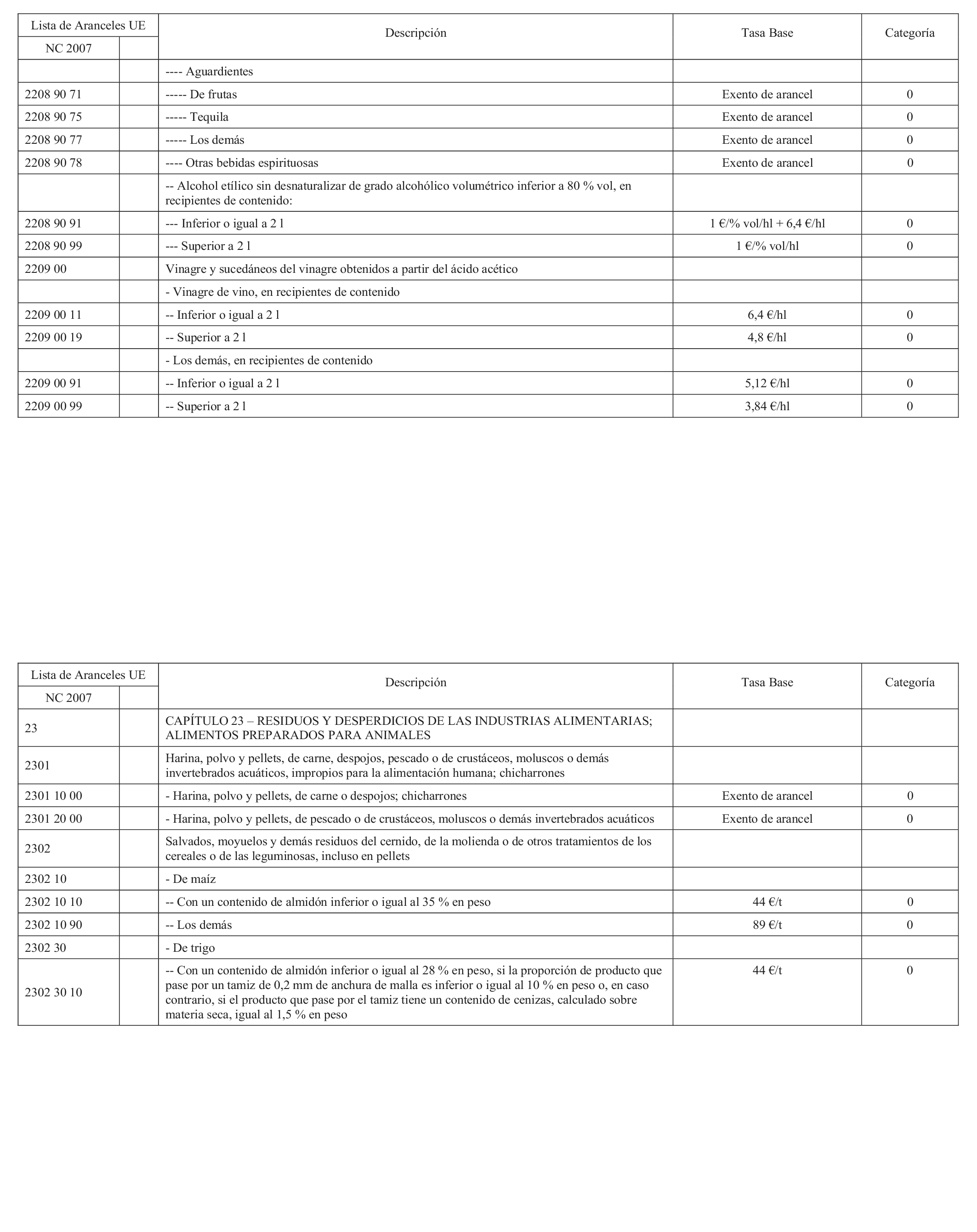 | Lista de Aranceles UE NC 2007 | | Descripción | Tasa Base | Categoría |
|---|---|---|---|---|
| | | ---- Aguardientes | | |
| 2208 90 71 | | ----- De frutas | Exento de arancel | 0 |
| 2208 90 75 | | ----- Tequila | Exento de arancel | 0 |
| 2208 90 77 | | ----- Los demás | Exento de arancel | 0 |
| 2208 90 78 | | ---- Otras bebidas espirituosas | Exento de arancel | 0 |
| | | -- Alcohol etílico sin desnaturalizar de grado alcohólico volumétrico inferior a 80 % vol, en recipientes de contenido: | | |
| 2208 90 91 | | --- Inferior o igual a 2 l | 1 €/% vol/hl + 6,4 €/hl | 0 |
| 2208 90 99 | | --- Superior a 2 l | 1 €/% vol/hl | 0 |
| 2209 00 | | Vinagre y sucedáneos del vinagre obtenidos a partir del ácido acético | | |
| | | - Vinagre de vino, en recipientes de contenido | | |
| 2209 00 11 | | -- Inferior o igual a 2 l | 6,4 €/hl | 0 |
| 2209 00 19 | | -- Superior a 2 l | 4,8 €/hl | 0 |
| | | - Los demás, en recipientes de contenido | | |
| 2209 00 91 | | -- Inferior o igual a 2 l | 5,12 €/hl | 0 |
| 2209 00 99 | | -- Superior a 2 l | 3,84 €/hl | 0 |

| Lista de Aranceles UE NC 2007 | | Descripción | Tasa Base | Categoría |
|---|---|---|---|---|
| 23 | | CAPÍTULO 23 – RESIDUOS Y DESPERDICIOS DE LAS INDUSTRIAS ALIMENTARIAS; ALIMENTOS PREPARADOS PARA ANIMALES | | |
| 2301 | | Harina, polvo y pellets, de carne, despojos, pescado o de crustáceos, moluscos o demás invertebrados acuáticos, impropios para la alimentación humana; chicharrones | | |
| 2301 10 00 | | - Harina, polvo y pellets, de carne o despojos; chicharrones | Exento de arancel | 0 |
| 2301 20 00 | | - Harina, polvo y pellets, de pescado o de crustáceos, moluscos o demás invertebrados acuáticos | Exento de arancel | 0 |
| 2302 | | Salvados, moyuelos y demás residuos del cernido, de la molienda o de otros tratamientos de los cereales o de las leguminosas, incluso en pellets | | |
| 2302 10 | | - De maíz | | |
| 2302 10 10 | | -- Con un contenido de almidón inferior o igual al 35 % en peso | 44 €/t | 0 |
| 2302 10 90 | | -- Los demás | 89 €/t | 0 |
| 2302 30 | | - De trigo | | |
| 2302 30 10 | | -- Con un contenido de almidón inferior o igual al 28 % en peso, si la proporción de producto que pase por un tamiz de 0,2 mm de anchura de malla es inferior o igual al 10 % en peso o, en caso contrario, si el producto que pase por el tamiz tiene un contenido de cenizas, calculado sobre materia seca, igual al 1,5 % en peso | 44 €/t | 0 |